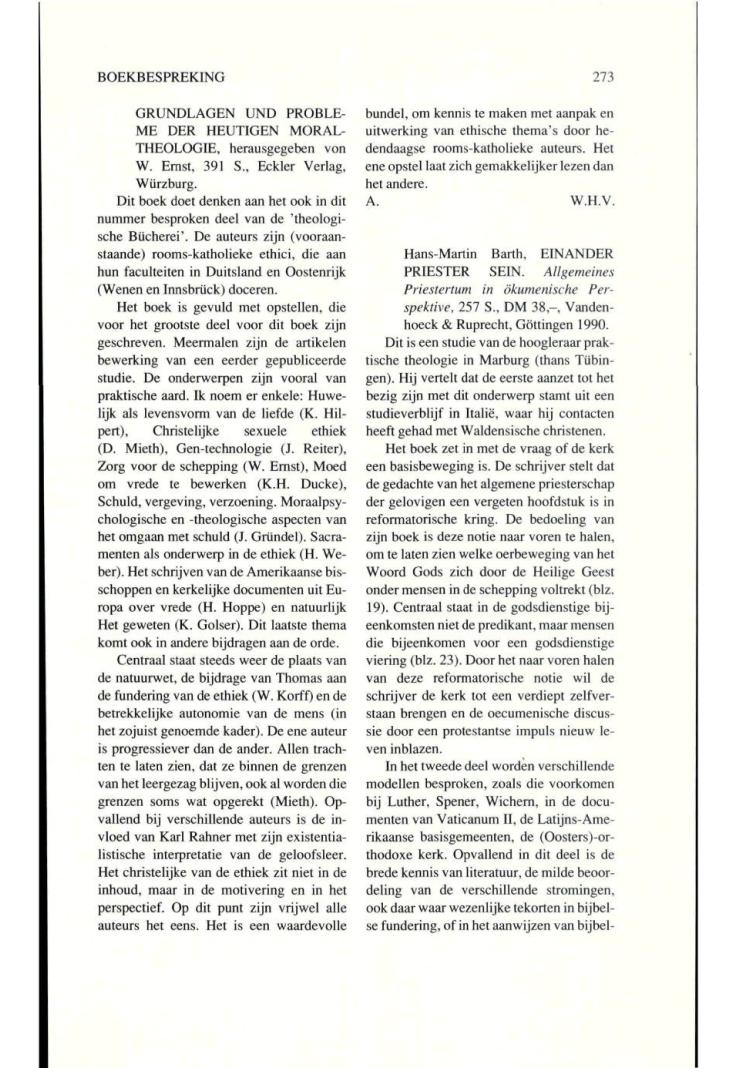 BOEKBESPREKING

273

GRUNDLAGEN UND PROBLEME DER HEUTIGEN MORALTHEOLOGIE, herausgegeben von W. Ernst, 391 S., Eckler Verlag, Würzburg.

Dit boek doet denken aan het ook in dit nummer besproken deel van de 'theologische Bücherei'. De auteurs zijn (vooraanstaande) rooms-katholieke ethici, die aan hun faculteiten in Duitsland en Oostenrijk (Wenen en Innsbrück) doceren.

Het boek is gevuld met opstellen, die voor het grootste deel voor dit boek zijn geschreven. Meermalen zijn de artikelen bewerking van een eerder gepubliceerde studie. De onderwerpen zijn vooral van praktische aard. Ik noem er enkele: Huwelijk als levensvorm van de liefde (K. Hilpert), Christelijke sexuele ethiek (D. Mieth), Gen-technologie (J. Reiter), Zorg voor de schepping (W. Ernst), Moed om vrede te bewerken (K.H. Ducke), Schuld, vergeving, verzoening. Moraalpsychologische en -theologische aspecten van het omgaan met schuld (J. Gründel). Sacramenten als onderwerp in de ethiek (H. Weber). Het schrijven van de Amerikaanse bisschoppen en kerkelijke documenten uit Europa over vrede (H. Hoppe) en natuurlijk Het geweten (K. Golser). Dit laatste thema komt ook in andere bijdragen aan de orde.

Centraal staat steeds weer de plaats van de natuurwet, de bijdrage van Thomas aan de fundering van de ethiek (W. Korff) en de betrekkelijke autonomie van de mens (in het zojuist genoemde kader). De ene auteur is progressiever dan de ander. Allen trachten te laten zien, dat ze binnen de grenzen van het leergezag blijven, ook al worden die grenzen soms wat opgerekt (Mieth). Opvallend bij verschillende auteurs is de invloed van Karl Rahner met zijn existentialistische interpretatie van de geloofsleer. Het christelijke van de ethiek zit niet in de inhoud, maar in de motivering en in het perspectief. Op dit punt zijn vrijwel alle auteurs het eens. Het is een waardevolle bundel, om kennis te maken met aanpak en uitwerking van ethische thema's door hedendaagse rooms-katholieke auteurs. Het ene opstel laat zich gemakkelijker lezen dan het andere.

A. W.H.V.

Hans-Martin Barth, EINANDER PRIESTER SEIN. Allgemeines Priestertum in ökumenische Perspektive, 257 S., DM 38,–, Vandenhoeck & Ruprecht, Göttingen 1990.

Dit is een studie van de hoogleraar praktische theologie in Marburg (thans Tübingen). Hij vertelt dat de eerste aanzet tot het bezig zijn met dit onderwerp stamt uit een studieverblijf in Italië, waar hij contacten heeft gehad met Waldensische christenen.

Het boek zet in met de vraag of de kerk een basisbeweging is. De schrijver stelt dat de gedachte van het algemene priesterschap der gelovigen een vergeten hoofdstuk is in reformatorische kring. De bedoeling van zijn boek is deze notie naar voren te halen, om te laten zien welke oerbeweging van het Woord Gods zich door de Heilige Geest onder mensen in de schepping voltrekt (blz. 19). Centraal staat in de godsdienstige bijeenkomsten niet de predikant, maar mensen die bijeenkomen voor een godsdienstige viering (blz. 23). Door het naar voren halen van deze reformatorische notie wil de schrijver de kerk tot een verdiept zelfverstaan brengen en de oecumenische discussie door een protestantse impuls nieuw leven inblazen.

In het tweede deel worden verschillende modellen besproken, zoals die voorkomen bij Luther, Spener, Wichern, in de documenten van Vaticanum II, de Latijns-Amerikaanse basisgemeenten, de (Oosters)-orthodoxe kerk. Opvallend in dit deel is de brede kennis van literatuur, de milde beoordeling van de verschillende stromingen, ook daar waar wezenlijke tekorten in bijbelse fundering, of in het aanwijzen van bijbel-